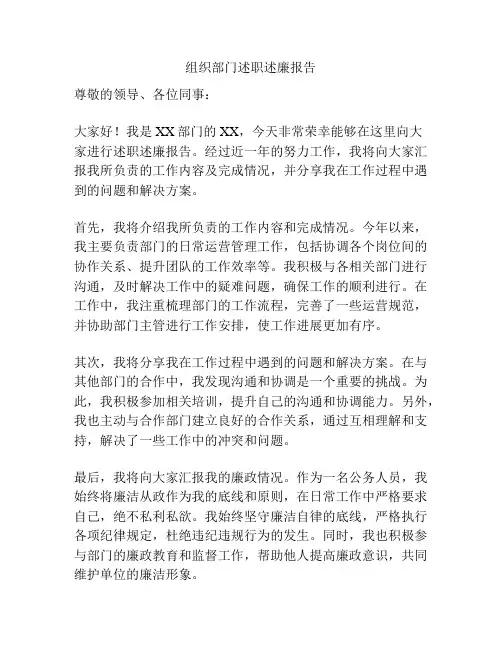 组织部门述职述廉报告

尊敬的领导、各位同事：

大家好！我是XX部门的XX，今天非常荣幸能够在这里向大家进行述职述廉报告。经过近一年的努力工作，我将向大家汇报我所负责的工作内容及完成情况，并分享我在工作过程中遇到的问题和解决方案。

首先，我将介绍我所负责的工作内容和完成情况。今年以来，我主要负责部门的日常运营管理工作，包括协调各个岗位间的协作关系、提升团队的工作效率等。我积极与各相关部门进行沟通，及时解决工作中的疑难问题，确保工作的顺利进行。在工作中，我注重梳理部门的工作流程，完善了一些运营规范，并协助部门主管进行工作安排，使工作进展更加有序。

其次，我将分享我在工作过程中遇到的问题和解决方案。在与其他部门的合作中，我发现沟通和协调是一个重要的挑战。为此，我积极参加相关培训，提升自己的沟通和协调能力。另外，我也主动与合作部门建立良好的合作关系，通过互相理解和支持，解决了一些工作中的冲突和问题。

最后，我将向大家汇报我的廉政情况。作为一名公务人员，我始终将廉洁从政作为我的底线和原则，在日常工作中严格要求自己，绝不私利私欲。我始终坚守廉洁自律的底线，严格执行各项纪律规定，杜绝违纪违规行为的发生。同时，我也积极参与部门的廉政教育和监督工作，帮助他人提高廉政意识，共同维护单位的廉洁形象。